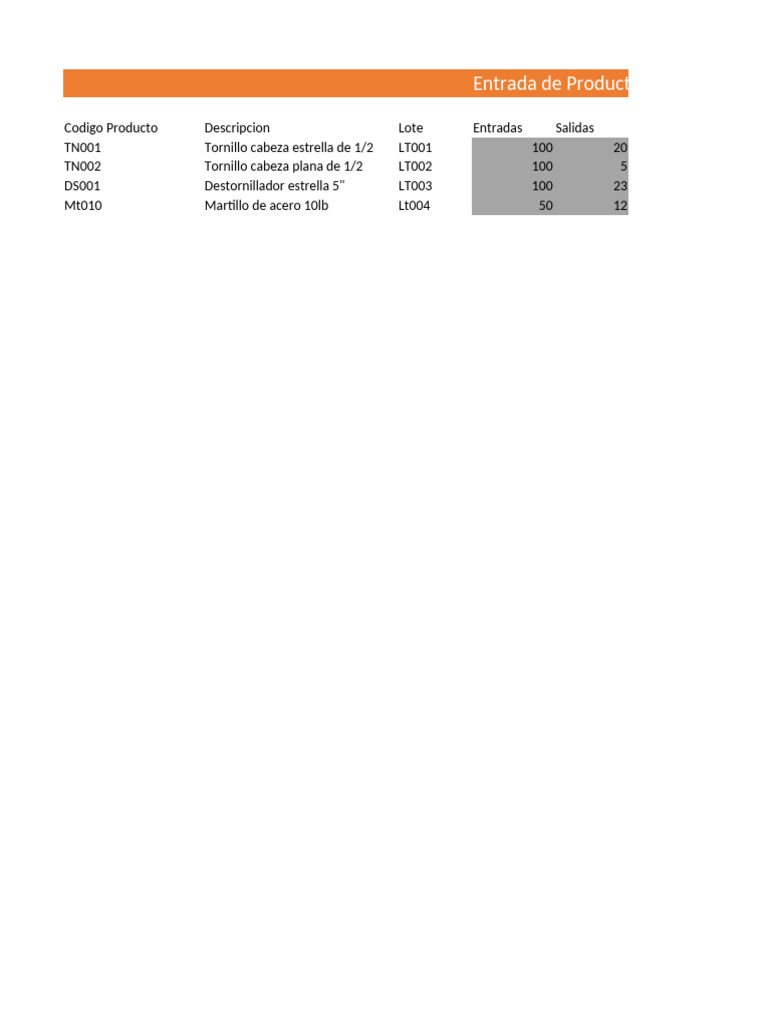 Entrada de Product

| Codigo Producto | Descripcion | Lote | Entradas | Salidas |
|---|---|---|---|---|
| TN001 | Tornillo cabeza estrella de 1/2 | LT001 | 100 | 20 |
| TN002 | Tornillo cabeza plana de 1/2 | LT002 | 100 | 5 |
| DS001 | Destornillador estrella 5" | LT003 | 100 | 23 |
| Mt010 | Martillo de acero 10lb | Lt004 | 50 | 12 |